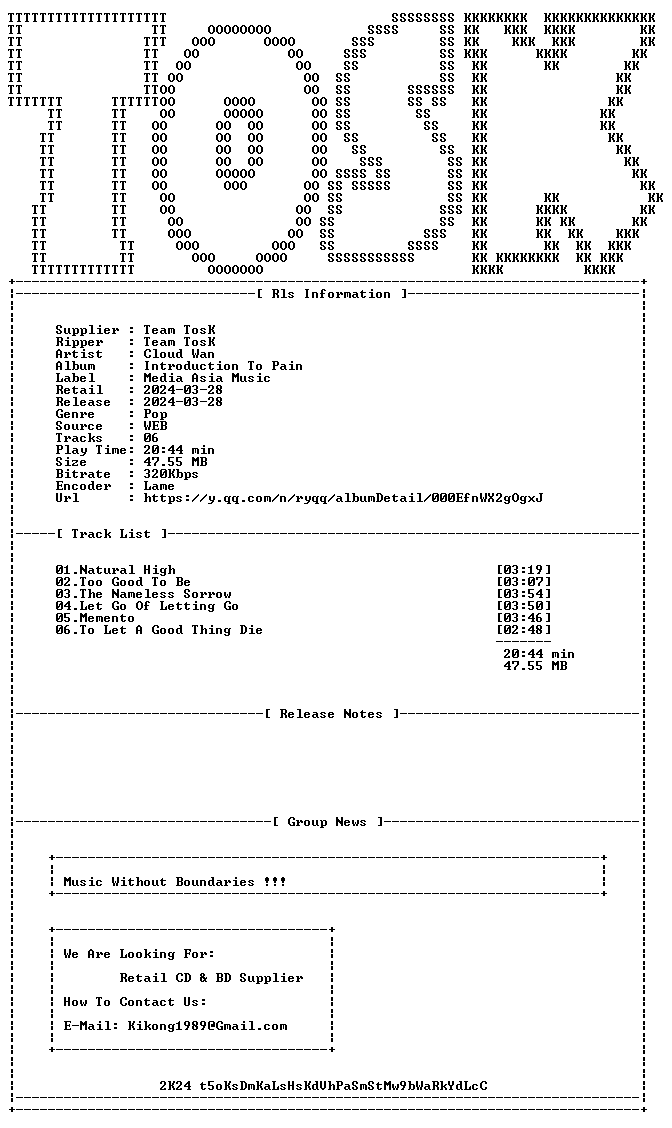 [ Rls Information ]

Supplier : Team TosK
Ripper : Team TosK
Artist : Cloud Wan
Album : Introduction To Pain
Label : Media Asia Music
Retail : 2024-03-28
Release : 2024-03-28
Genre : Pop
Source : WEB
Tracks : 06
Play Time: 20:44 min
Size : 47.55 MB
Bitrate : 320Kbps
Encoder : Lame
Url : https://y.qq.com/n/ryqq/albumDetail/000EfnWX2gOgxJ

[ Track List ]

01.Natural High [03:19]
02.Too Good To Be [03:07]
03.The Nameless Sorrow [03:54]
04.Let Go Of Letting Go [03:50]
05.Memento [03:46]
06.To Let A Good Thing Die [02:48]

20:44 min
47.55 MB

[ Release Notes ]

[ Group News ]

Music Without Boundaries !!!

We Are Looking For:

Retail CD & BD Supplier

How To Contact Us:

E-Mail: Kikong1989@Gmail.com

2K24 t5oKsDmKaLsHsKdVhPaSmStMw9bWaRkYdLcC